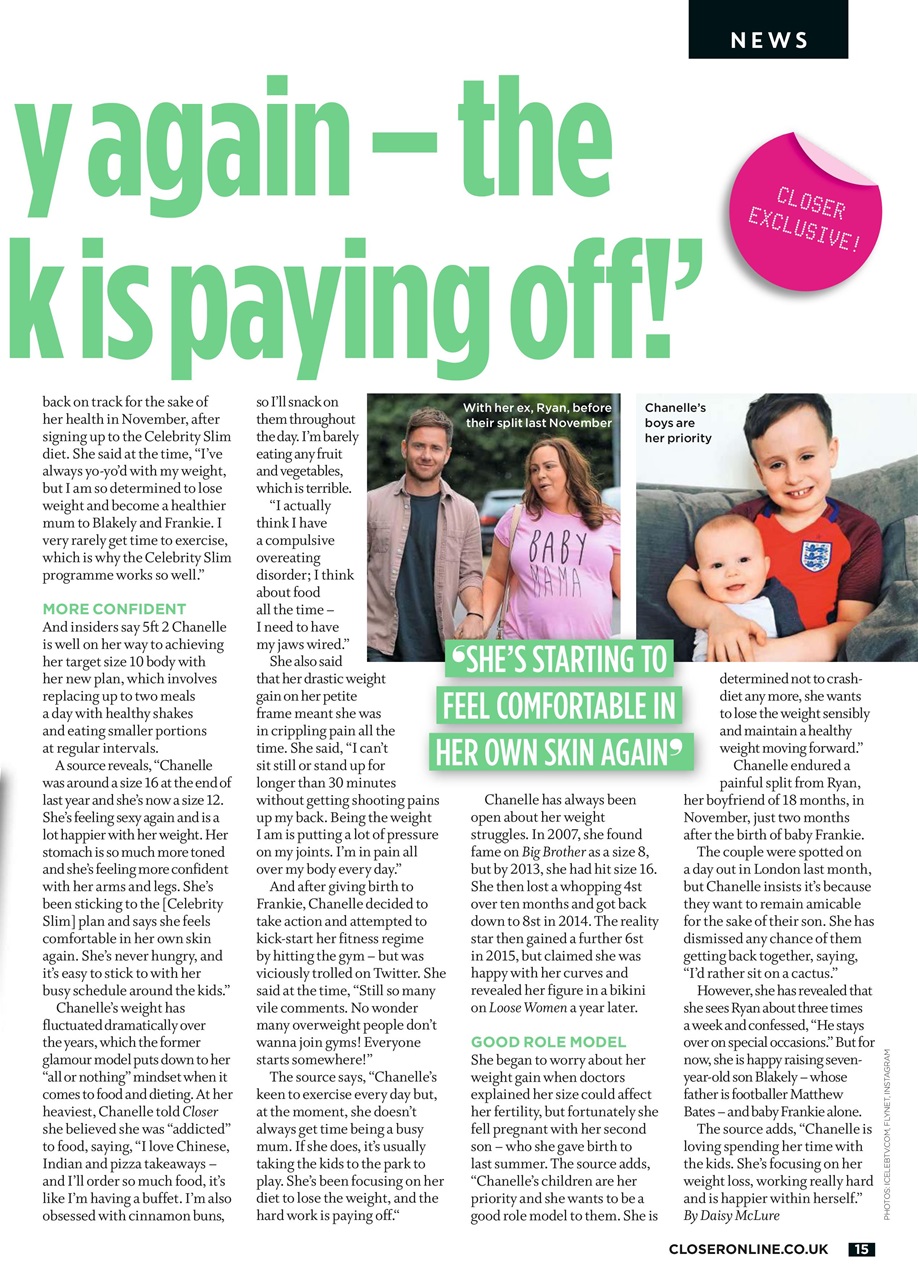 NEWS

y again – the k is paying off!'

CLOSER EXCLUSIVE!

back on track for the sake of her health in November, after signing up to the Celebrity Slim diet. She said at the time, "I've always yo-yo'd with my weight, but I am so determined to lose weight and become a healthier mum to Blakely and Frankie. I very rarely get time to exercise, which is why the Celebrity Slim programme works so well."

MORE CONFIDENT

And insiders say 5ft 2 Chanelle is well on her way to achieving her target size 10 body with her new plan, which involves replacing up to two meals a day with healthy shakes and eating smaller portions at regular intervals.

A source reveals, "Chanelle was around a size 16 at the end of last year and she's now a size 12. She's feeling sexy again and is a lot happier with her weight. Her stomach is so much more toned and she's feeling more confident with her arms and legs. She's been sticking to the [Celebrity Slim] plan and says she feels comfortable in her own skin again. She's never hungry, and it's easy to stick to with her busy schedule around the kids."

Chanelle's weight has fluctuated dramatically over the years, which the former glamour model puts down to her "all or nothing" mindset when it comes to food and dieting. At her heaviest, Chanelle told Closer she believed she was "addicted" to food, saying, "I love Chinese, Indian and pizza takeaways – and I'll order so much food, it's like I'm having a buffet. I'm also obsessed with cinnamon buns, so I'll snack on them throughout the day. I'm barely eating any fruit and vegetables, which is terrible.

"I actually think I have a compulsive overeating disorder; I think about food all the time – I need to have my jaws wired."

She also said that her drastic weight gain on her petite frame meant she was in crippling pain all the time. She said, "I can't sit still or stand up for longer than 30 minutes without getting shooting pains up my back. Being the weight I am is putting a lot of pressure on my joints. I'm in pain all over my body every day."

And after giving birth to Frankie, Chanelle decided to take action and attempted to kick-start her fitness regime by hitting the gym – but was viciously trolled on Twitter. She said at the time, "Still so many vile comments. No wonder many overweight people don't wanna join gyms! Everyone starts somewhere!"

The source says, "Chanelle's keen to exercise every day but, at the moment, she doesn't always get time being a busy mum. If she does, it's usually taking the kids to the park to play. She's been focusing on her diet to lose the weight, and the hard work is paying off."

With her ex, Ryan, before their split last November

BABY MAMA

Chanelle's boys are her priority

'SHE'S STARTING TO FEEL COMFORTABLE IN HER OWN SKIN AGAIN'

Chanelle has always been open about her weight struggles. In 2007, she found fame on Big Brother as a size 8, but by 2013, she had hit size 16. She then lost a whopping 4st over ten months and got back down to 8st in 2014. The reality star then gained a further 6st in 2015, but claimed she was happy with her curves and revealed her figure in a bikini on Loose Women a year later.

GOOD ROLE MODEL

She began to worry about her weight gain when doctors explained her size could affect her fertility, but fortunately she fell pregnant with her second son – who she gave birth to last summer. The source adds, "Chanelle's children are her priority and she wants to be a good role model to them. She is determined not to crash-diet any more, she wants to lose the weight sensibly and maintain a healthy weight moving forward."

Chanelle endured a painful split from Ryan, her boyfriend of 18 months, in November, just two months after the birth of baby Frankie.

The couple were spotted on a day out in London last month, but Chanelle insists it's because they want to remain amicable for the sake of their son. She has dismissed any chance of them getting back together, saying, "I'd rather sit on a cactus."

However, she has revealed that she sees Ryan about three times a week and confessed, "He stays over on special occasions." But for now, she is happy raising seven-year-old son Blakely – whose father is footballer Matthew Bates – and baby Frankie alone.

The source adds, "Chanelle is loving spending her time with the kids. She's focusing on her weight loss, working really hard and is happier within herself."
By Daisy McLure

PHOTOS: ICELEBTV.COM, FLYNET, INSTAGRAM

CLOSERONLINE.CO.UK 15